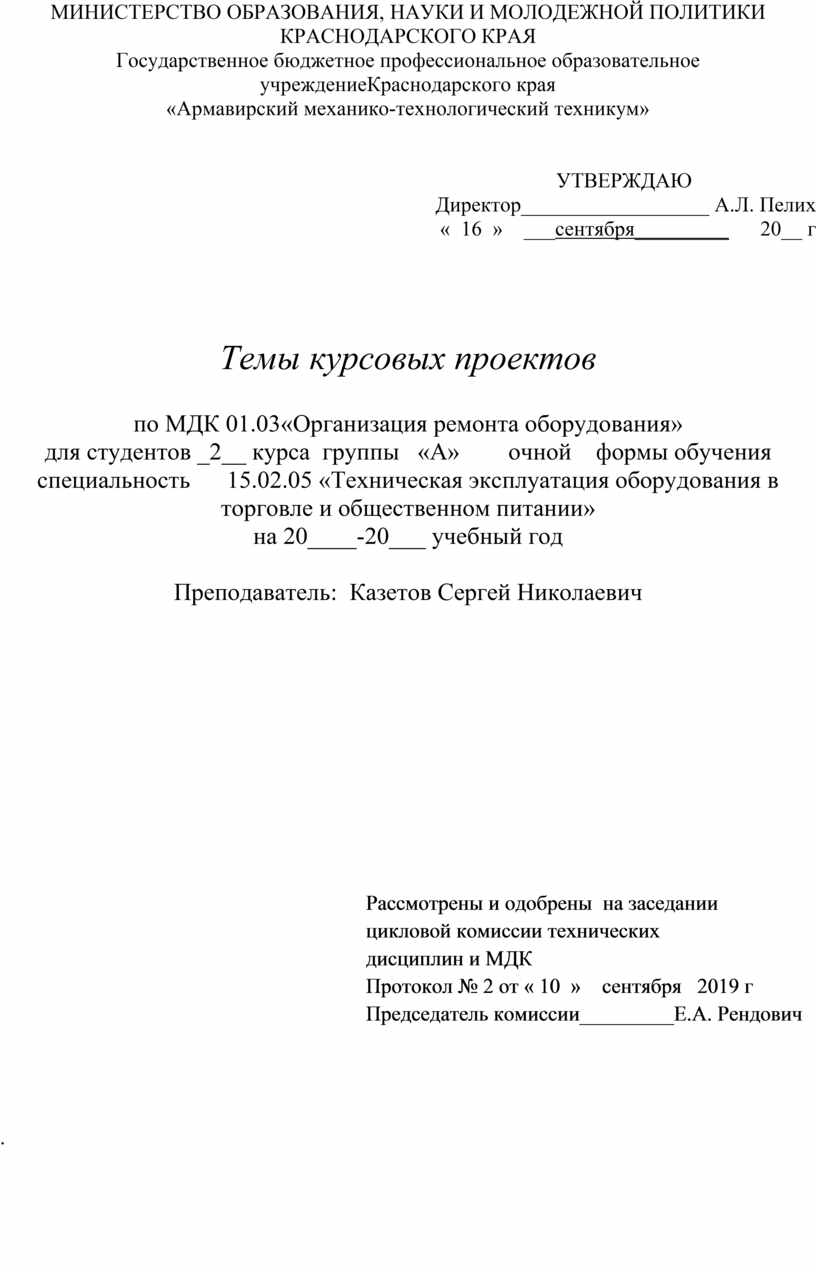 МИНИСТЕРСТВО ОБРАЗОВАНИЯ, НАУКИ И МОЛОДЕЖНОЙ ПОЛИТИКИ КРАСНОДАРСКОГО КРАЯ
Государственное бюджетное профессиональное образовательное учреждениеКраснодарского края
«Армавирский механико-технологический техникум»

УТВЕРЖДАЮ
Директор__________________ А.Л. Пелих
« 16 » ___сентября_________ 20__ г

Темы курсовых проектов

по МДК 01.03«Организация ремонта оборудования»
для студентов _2__ курса группы «А» очной формы обучения
специальность 15.02.05 «Техническая эксплуатация оборудования в торговле и общественном питании»
на 20____-20___ учебный год

Преподаватель: Казетов Сергей Николаевич

Рассмотрены и одобрены на заседании цикловой комиссии технических дисциплин и МДК
Протокол № 2 от « 10 » сентября 2019 г
Председатель комиссии_________Е.А. Рендович

.